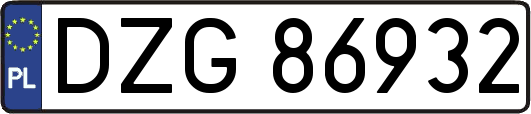 PL
DZG 86932